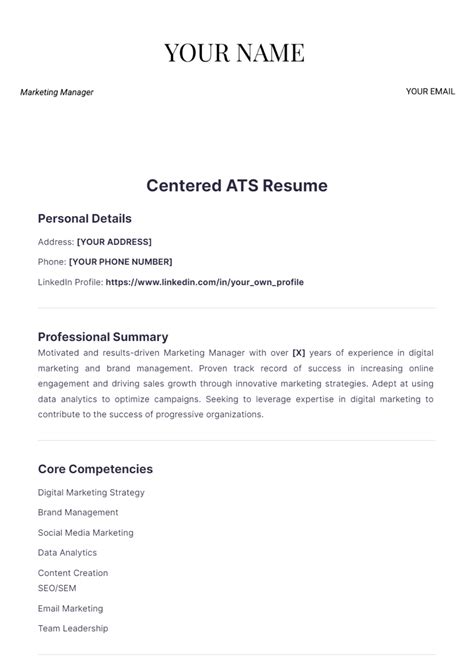 YOUR NAME

Marketing Manager

YOUR EMAIL

Centered ATS Resume

Personal Details

Address: [YOUR ADDRESS]

Phone: [YOUR PHONE NUMBER]

LinkedIn Profile: https://www.linkedin.com/in/your_own_profile

Professional Summary

Motivated and results-driven Marketing Manager with over [X] years of experience in digital marketing and brand management. Proven track record of success in increasing online engagement and driving sales growth through innovative marketing strategies. Adept at using data analytics to optimize campaigns. Seeking to leverage expertise in digital marketing to contribute to the success of progressive organizations.

Core Competencies

Digital Marketing Strategy

Brand Management

Social Media Marketing

Data Analytics

Content Creation
SEO/SEM

Email Marketing

Team Leadership